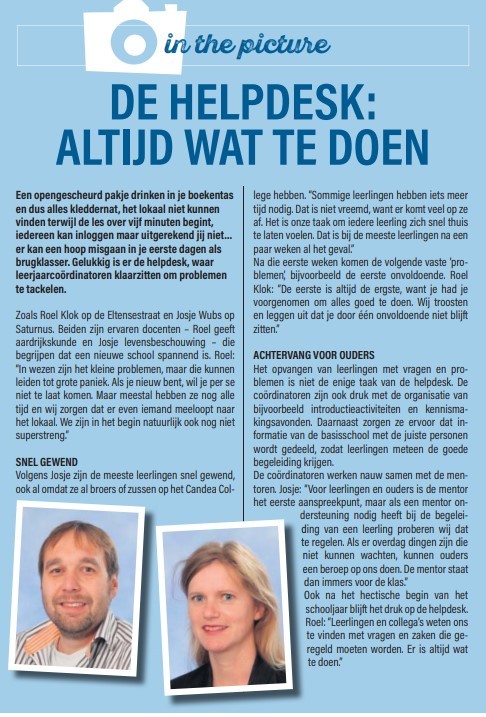 in the picture

DE HELPDESK: ALTIJD WAT TE DOEN

Een opengescheurd pakje drinken in je boekentas en dus alles kleddernat, het lokaal niet kunnen vinden terwijl de les over vijf minuten begint, iedereen kan inloggen maar uitgerekend jij niet... er kan een hoop misgaan in je eerste dagen als brugklasser. Gelukkig is er de helpdesk, waar leerjaarcoördinatoren klaarzitten om problemen te tackelen.

Zoals Roel Klok op de Eltensestraat en Josje Wubs op Saturnus. Beiden zijn ervaren docenten – Roel geeft aardrijkskunde en Josje levensbeschouwing – die begrijpen dat een nieuwe school spannend is. Roel: "In wezen zijn het kleine problemen, maar die kunnen leiden tot grote paniek. Als je nieuw bent, wil je per se niet te laat komen. Maar meestal hebben ze nog alle tijd en wij zorgen dat er even iemand meeloopt naar het lokaal. We zijn in het begin natuurlijk ook nog niet superstreng."

SNEL GEWEND
Volgens Josje zijn de meeste leerlingen snel gewend, ook al omdat ze al broers of zussen op het Candea College hebben. "Sommige leerlingen hebben iets meer tijd nodig. Dat is niet vreemd, want er komt veel op ze af. Het is onze taak om iedere leerling zich snel thuis te laten voelen. Dat is bij de meeste leerlingen na een paar weken al het geval."
Na die eerste weken komen de volgende vaste 'problemen', bijvoorbeeld de eerste onvoldoende. Roel Klok: "De eerste is altijd de ergste, want je had je voorgenomen om alles goed te doen. Wij troosten en leggen uit dat je door één onvoldoende niet blijft zitten."

ACHTERVANG VOOR OUDERS
Het opvangen van leerlingen met vragen en problemen is niet de enige taak van de helpdesk. De coördinatoren zijn ook druk met de organisatie van bijvoorbeeld introductieactiviteiten en kennismakingsavonden. Daarnaast zorgen ze ervoor dat informatie van de basisschool met de juiste personen wordt gedeeld, zodat leerlingen meteen de goede begeleiding krijgen.
De coördinatoren werken nauw samen met de mentoren. Josje: "Voor leerlingen en ouders is de mentor het eerste aanspreekpunt, maar als een mentor ondersteuning nodig heeft bij de begeleiding van een leerling proberen wij dat te regelen. Als er overdag dingen zijn die niet kunnen wachten, kunnen ouders een beroep op ons doen. De mentor staat dan immers voor de klas."
Ook na het hectische begin van het schooljaar blijft het druk op de helpdesk. Roel: "Leerlingen en collega's weten ons te vinden met vragen en zaken die geregeld moeten worden. Er is altijd wat te doen."